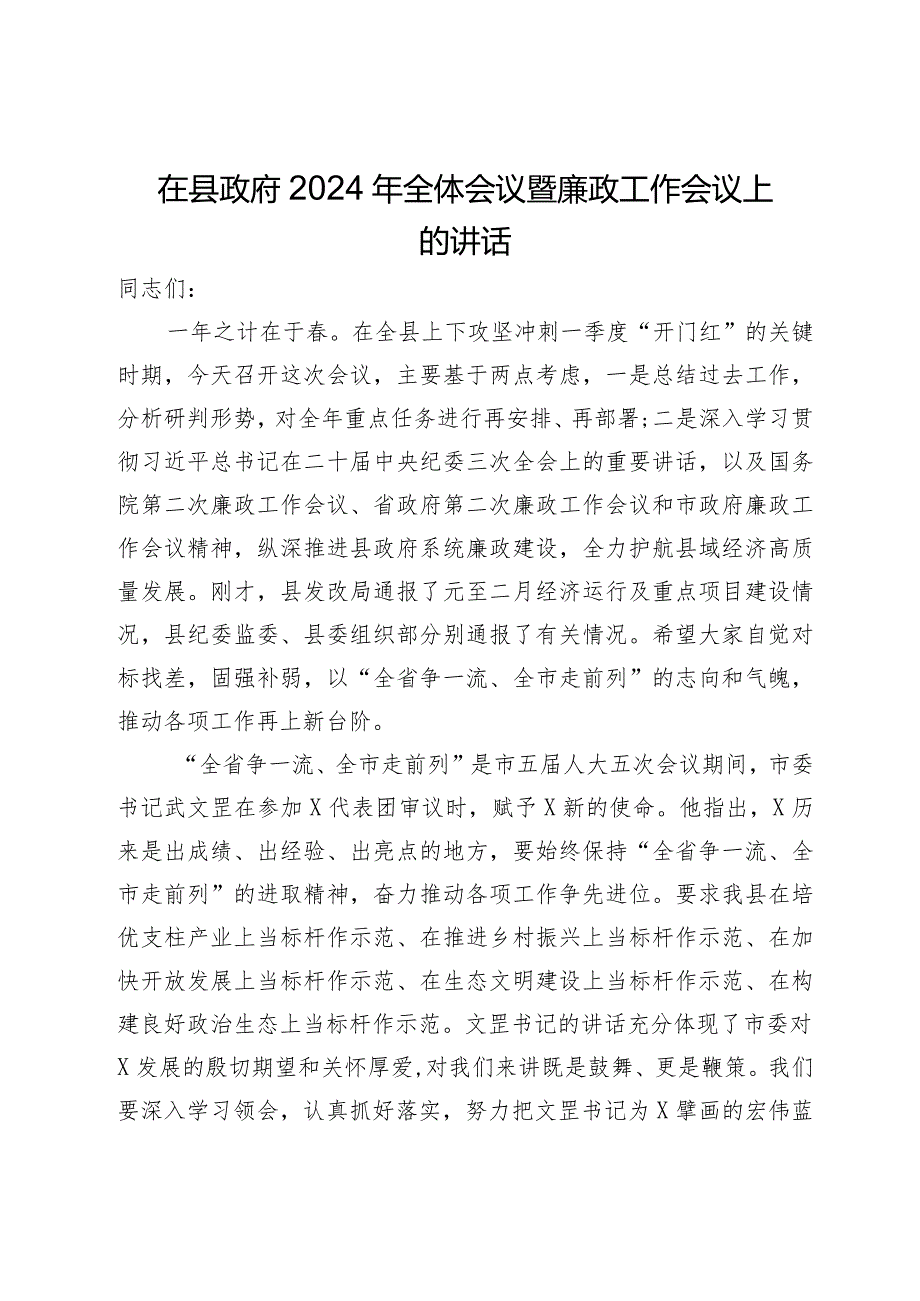 在县政府2024年全体会议暨廉政工作会议上的讲话

同志们：

一年之计在于春。在全县上下攻坚冲刺一季度“开门红”的关键时期，今天召开这次会议，主要基于两点考虑，一是总结过去工作，分析研判形势，对全年重点任务进行再安排、再部署；二是深入学习贯彻习近平总书记在二十届中央纪委三次全会上的重要讲话，以及国务院第二次廉政工作会议、省政府第二次廉政工作会议和市政府廉政工作会议精神，纵深推进县政府系统廉政建设，全力护航县域经济高质量发展。刚才，县发改局通报了元至二月经济运行及重点项目建设情况，县纪委监委、县委组织部分别通报了有关情况。希望大家自觉对标找差，固强补弱，以“全省争一流、全市走前列”的志向和气魄，推动各项工作再上新台阶。

“全省争一流、全市走前列”是市五届人大五次会议期间，市委书记武文罡在参加X代表团审议时，赋予X新的使命。他指出，X历来是出成绩、出经验、出亮点的地方，要始终保持“全省争一流、全市走前列”的进取精神，奋力推动各项工作争先进位。要求我县在培优支柱产业上当标杆作示范、在推进乡村振兴上当标杆作示范、在加快开放发展上当标杆作示范、在生态文明建设上当标杆作示范、在构建良好政治生态上当标杆作示范。文罡书记的讲话充分体现了市委对X发展的殷切期望和关怀厚爱，对我们来讲既是鼓舞、更是鞭策。我们要深入学习领会，认真抓好落实，努力把文罡书记为X擘画的宏伟蓝